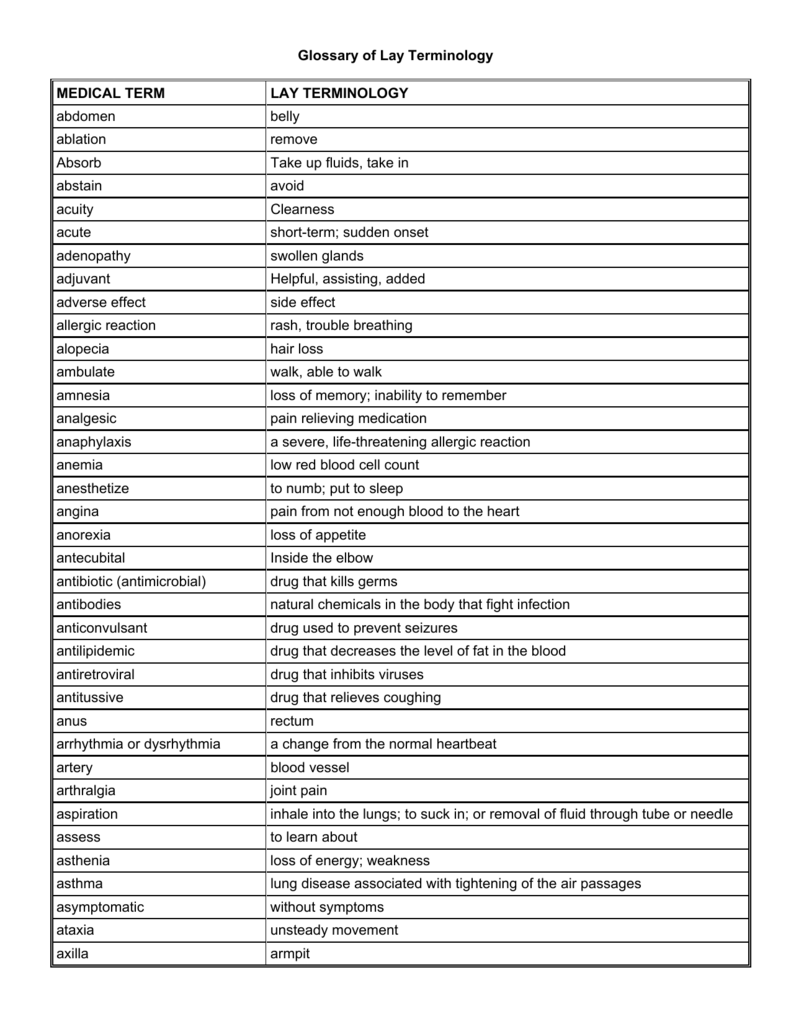 Glossary of Lay Terminology

| MEDICAL TERM | LAY TERMINOLOGY |
|---|---|
| abdomen | belly |
| ablation | remove |
| Absorb | Take up fluids, take in |
| abstain | avoid |
| acuity | Clearness |
| acute | short-term; sudden onset |
| adenopathy | swollen glands |
| adjuvant | Helpful, assisting, added |
| adverse effect | side effect |
| allergic reaction | rash, trouble breathing |
| alopecia | hair loss |
| ambulate | walk, able to walk |
| amnesia | loss of memory; inability to remember |
| analgesic | pain relieving medication |
| anaphylaxis | a severe, life-threatening allergic reaction |
| anemia | low red blood cell count |
| anesthetize | to numb; put to sleep |
| angina | pain from not enough blood to the heart |
| anorexia | loss of appetite |
| antecubital | Inside the elbow |
| antibiotic (antimicrobial) | drug that kills germs |
| antibodies | natural chemicals in the body that fight infection |
| anticonvulsant | drug used to prevent seizures |
| antilipidemic | drug that decreases the level of fat in the blood |
| antiretroviral | drug that inhibits viruses |
| antitussive | drug that relieves coughing |
| anus | rectum |
| arrhythmia or dysrhythmia | a change from the normal heartbeat |
| artery | blood vessel |
| arthralgia | joint pain |
| aspiration | inhale into the lungs; to suck in; or removal of fluid through tube or needle |
| assess | to learn about |
| asthenia | loss of energy; weakness |
| asthma | lung disease associated with tightening of the air passages |
| asymptomatic | without symptoms |
| ataxia | unsteady movement |
| axilla | armpit |